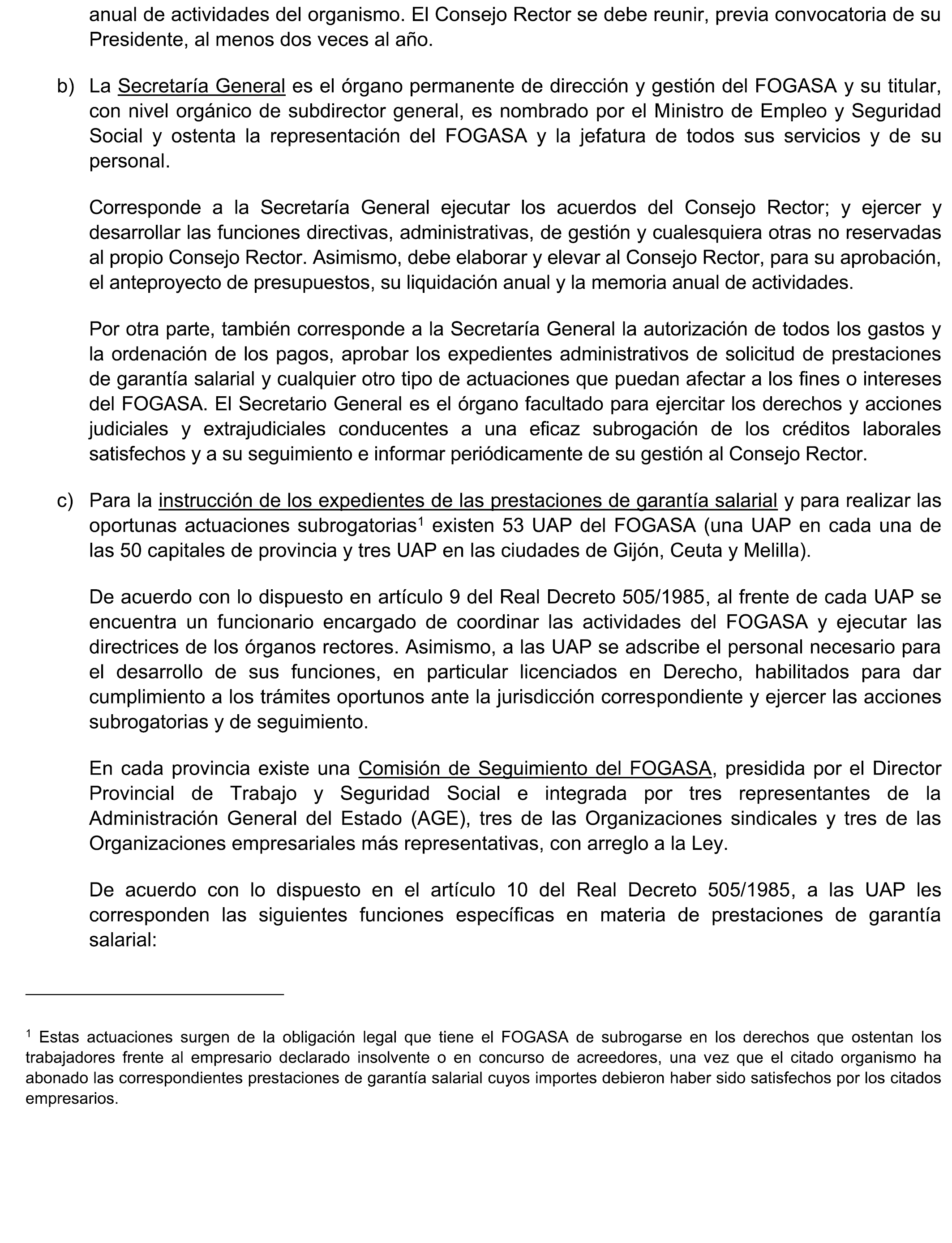 anual de actividades del organismo. El Consejo Rector se debe reunir, previa convocatoria de su Presidente, al menos dos veces al año.

b) La Secretaría General es el órgano permanente de dirección y gestión del FOGASA y su titular, con nivel orgánico de subdirector general, es nombrado por el Ministro de Empleo y Seguridad Social y ostenta la representación del FOGASA y la jefatura de todos sus servicios y de su personal.

Corresponde a la Secretaría General ejecutar los acuerdos del Consejo Rector; y ejercer y desarrollar las funciones directivas, administrativas, de gestión y cualesquiera otras no reservadas al propio Consejo Rector. Asimismo, debe elaborar y elevar al Consejo Rector, para su aprobación, el anteproyecto de presupuestos, su liquidación anual y la memoria anual de actividades.

Por otra parte, también corresponde a la Secretaría General la autorización de todos los gastos y la ordenación de los pagos, aprobar los expedientes administrativos de solicitud de prestaciones de garantía salarial y cualquier otro tipo de actuaciones que puedan afectar a los fines o intereses del FOGASA. El Secretario General es el órgano facultado para ejercitar los derechos y acciones judiciales y extrajudiciales conducentes a una eficaz subrogación de los créditos laborales satisfechos y a su seguimiento e informar periódicamente de su gestión al Consejo Rector.

c) Para la instrucción de los expedientes de las prestaciones de garantía salarial y para realizar las oportunas actuaciones subrogatorias$^1$ existen 53 UAP del FOGASA (una UAP en cada una de las 50 capitales de provincia y tres UAP en las ciudades de Gijón, Ceuta y Melilla).

De acuerdo con lo dispuesto en artículo 9 del Real Decreto 505/1985, al frente de cada UAP se encuentra un funcionario encargado de coordinar las actividades del FOGASA y ejecutar las directrices de los órganos rectores. Asimismo, a las UAP se adscribe el personal necesario para el desarrollo de sus funciones, en particular licenciados en Derecho, habilitados para dar cumplimiento a los trámites oportunos ante la jurisdicción correspondiente y ejercer las acciones subrogatorias y de seguimiento.

En cada provincia existe una Comisión de Seguimiento del FOGASA, presidida por el Director Provincial de Trabajo y Seguridad Social e integrada por tres representantes de la Administración General del Estado (AGE), tres de las Organizaciones sindicales y tres de las Organizaciones empresariales más representativas, con arreglo a la Ley.

De acuerdo con lo dispuesto en el artículo 10 del Real Decreto 505/1985, a las UAP les corresponden las siguientes funciones específicas en materia de prestaciones de garantía salarial:

$^1$ Estas actuaciones surgen de la obligación legal que tiene el FOGASA de subrogarse en los derechos que ostentan los trabajadores frente al empresario declarado insolvente o en concurso de acreedores, una vez que el citado organismo ha abonado las correspondientes prestaciones de garantía salarial cuyos importes debieron haber sido satisfechos por los citados empresarios.